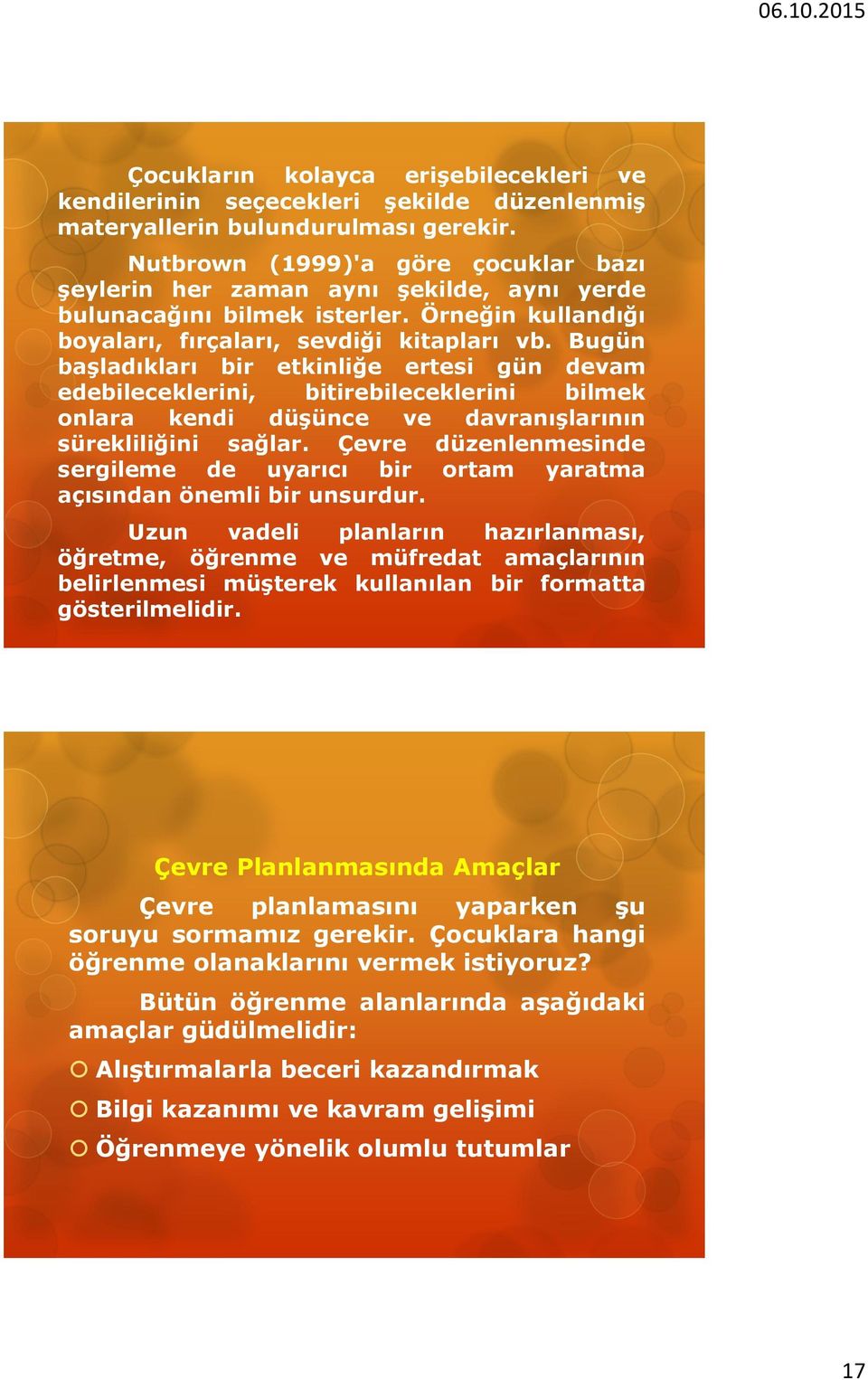 06.10.2015

Çocukların kolayca erişebilecekleri ve kendilerinin seçecekleri şekilde düzenlenmiş materyallerin bulundurulması gerekir.

Nutbrown (1999)'a göre çocuklar bazı şeylerin her zaman aynı şekilde, aynı yerde bulunacağını bilmek isterler. Örneğin kullandığı boyaları, fırçaları, sevdiği kitapları vb. Bugün başladıkları bir etkinliğe ertesi gün devam edebileceklerini, bitirebileceklerini bilmek onlara kendi düşünce ve davranışlarının sürekliliğini sağlar. Çevre düzenlenmesinde sergileme de uyarıcı bir ortam yaratma açısından önemli bir unsurdur.

Uzun vadeli planların hazırlanması, öğretme, öğrenme ve müfredat amaçlarının belirlenmesi müşterek kullanılan bir formatta gösterilmelidir.

Çevre Planlanmasında Amaçlar

Çevre planlamasını yaparken şu soruyu sormamız gerekir. Çocuklara hangi öğrenme olanaklarını vermek istiyoruz?

Bütün öğrenme alanlarında aşağıdaki amaçlar güdülmelidir:

Alıştırmalarla beceri kazandırmak

Bilgi kazanımı ve kavram gelişimi

Öğrenmeye yönelik olumlu tutumlar

17